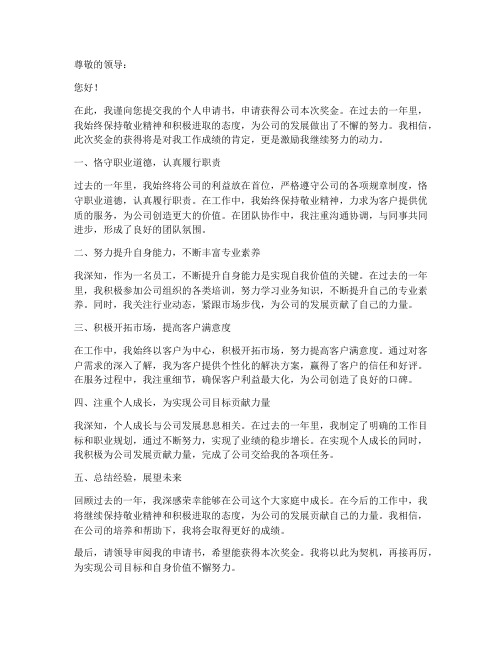 尊敬的领导：

您好！

在此，我谨向您提交我的个人申请书，申请获得公司本次奖金。在过去的一年里，我始终保持敬业精神和积极进取的态度，为公司的发展做出了不懈的努力。我相信，此次奖金的获得将是对我工作成绩的肯定，更是激励我继续努力的动力。

一、恪守职业道德，认真履行职责

过去的一年里，我始终将公司的利益放在首位，严格遵守公司的各项规章制度，恪守职业道德，认真履行职责。在工作中，我始终保持敬业精神，力求为客户提供优质的服务，为公司创造更大的价值。在团队协作中，我注重沟通协调，与同事共同进步，形成了良好的团队氛围。

二、努力提升自身能力，不断丰富专业素养

我深知，作为一名员工，不断提升自身能力是实现自我价值的关键。在过去的一年里，我积极参加公司组织的各类培训，努力学习业务知识，不断提升自己的专业素养。同时，我关注行业动态，紧跟市场步伐，为公司的发展贡献了自己的力量。

三、积极开拓市场，提高客户满意度

在工作中，我始终以客户为中心，积极开拓市场，努力提高客户满意度。通过对客户需求的深入了解，我为客户提供个性化的解决方案，赢得了客户的信任和好评。在服务过程中，我注重细节，确保客户利益最大化，为公司创造了良好的口碑。

四、注重个人成长，为实现公司目标贡献力量

我深知，个人成长与公司发展息息相关。在过去的一年里，我制定了明确的工作目标和职业规划，通过不断努力，实现了业绩的稳步增长。在实现个人成长的同时，我积极为公司发展贡献力量，完成了公司交给我的各项任务。

五、总结经验，展望未来

回顾过去的一年，我深感荣幸能够在公司这个大家庭中成长。在今后的工作中，我将继续保持敬业精神和积极进取的态度，为公司的发展贡献自己的力量。我相信，在公司的培养和帮助下，我将会取得更好的成绩。

最后，请领导审阅我的申请书，希望能获得本次奖金。我将以此为契机，再接再厉，为实现公司目标和自身价值不懈努力。